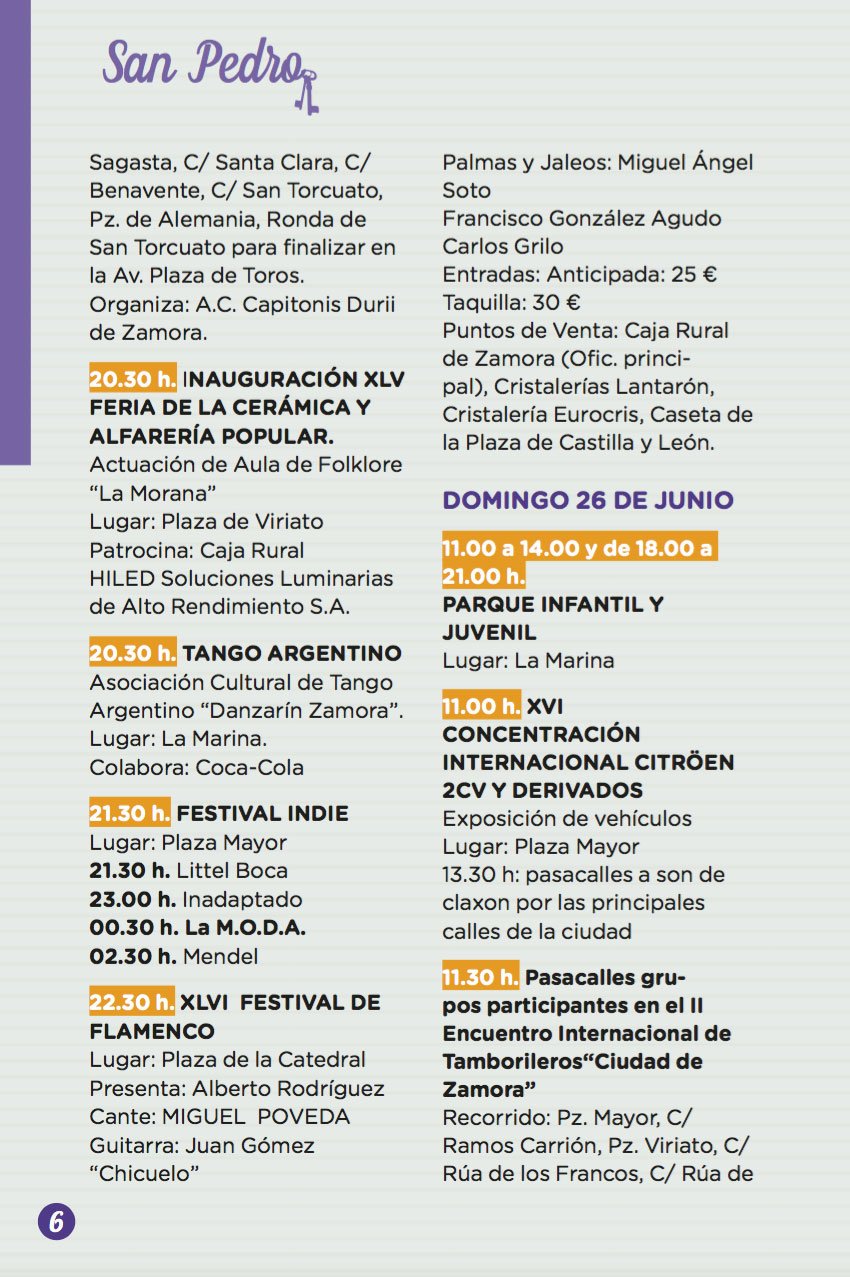 San Pedro

Sagasta, C/ Santa Clara, C/ Benavente, C/ San Torcuato, Pz. de Alemania, Ronda de San Torcuato para finalizar en la Av. Plaza de Toros.
Organiza: A.C. Capitonis Durii de Zamora.

20.30 h. INAUGURACIÓN XLV FERIA DE LA CERÁMICA Y ALFARERÍA POPULAR.
Actuación de Aula de Folklore "La Morana"
Lugar: Plaza de Viriato
Patrocina: Caja Rural
HILED Soluciones Luminarias de Alto Rendimiento S.A.

20.30 h. TANGO ARGENTINO
Asociación Cultural de Tango Argentino "Danzarín Zamora".
Lugar: La Marina.
Colabora: Coca-Cola

21.30 h. FESTIVAL INDIE
Lugar: Plaza Mayor
21.30 h. Littel Boca
23.00 h. Inadaptado
00.30 h. La M.O.D.A.
02.30 h. Mendel

22.30 h. XLVI FESTIVAL DE FLAMENCO
Lugar: Plaza de la Catedral
Presenta: Alberto Rodríguez
Cante: MIGUEL POVEDA
Guitarra: Juan Gómez "Chicuelo"
Palmas y Jaleos: Miguel Ángel Soto
Francisco González Agudo
Carlos Grilo
Entradas: Anticipada: 25 €
Taquilla: 30 €
Puntos de Venta: Caja Rural de Zamora (Ofic. principal), Cristalerías Lantarón, Cristalería Eurocris, Caseta de la Plaza de Castilla y León.

DOMINGO 26 DE JUNIO

11.00 a 14.00 y de 18.00 a 21.00 h.
PARQUE INFANTIL Y JUVENIL
Lugar: La Marina

11.00 h. XVI CONCENTRACIÓN INTERNACIONAL CITRÖEN 2CV Y DERIVADOS
Exposición de vehículos
Lugar: Plaza Mayor
13.30 h: pasacalles a son de claxon por las principales calles de la ciudad

11.30 h. Pasacalles grupos participantes en el II Encuentro Internacional de Tamborileros"Ciudad de Zamora"
Recorrido: Pz. Mayor, C/ Ramos Carrión, Pz. Viriato, C/ Rúa de los Francos, C/ Rúa de

6